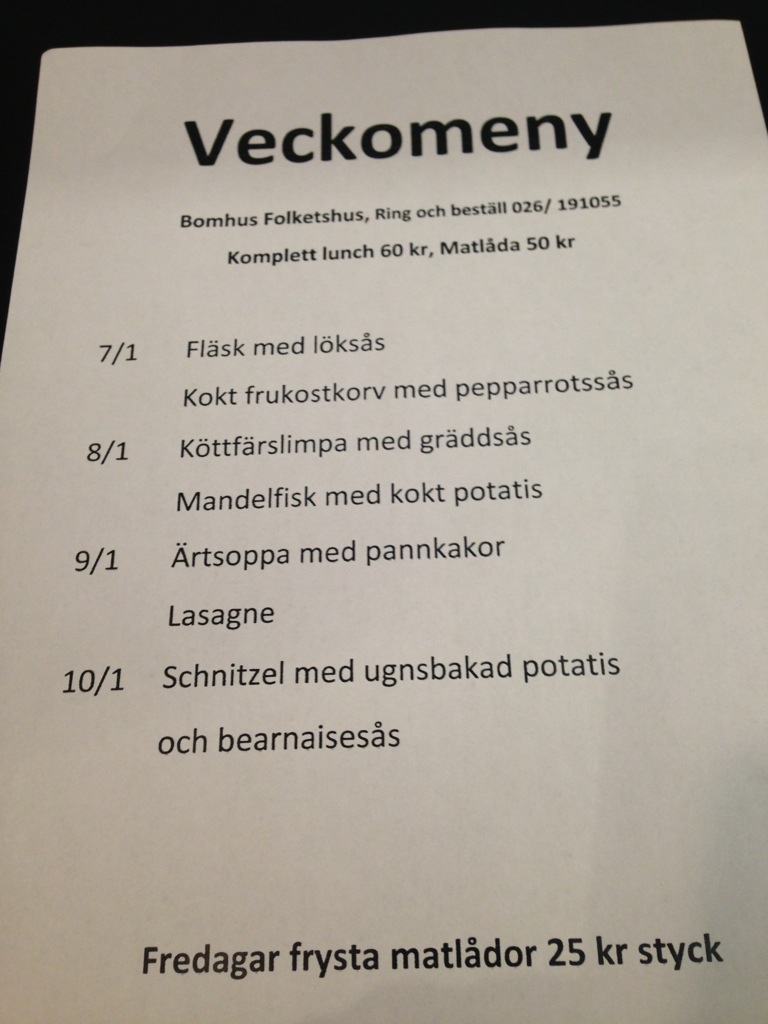 Veckomeny

Bomhus Folketshus, Ring och beställ 026/ 191055

Komplett lunch 60 kr, Matlåda 50 kr

7/1 Fläsk med löksås

Kokt frukostkorv med pepparrotssås

8/1 Köttfärslimpa med gräddsås

Mandelfisk med kokt potatis

9/1 Ärtsoppa med pannkakor

Lasagne

10/1 Schnitzel med ugnsbakad potatis

och bearnaisesås

Fredagar frysta matlådor 25 kr styck